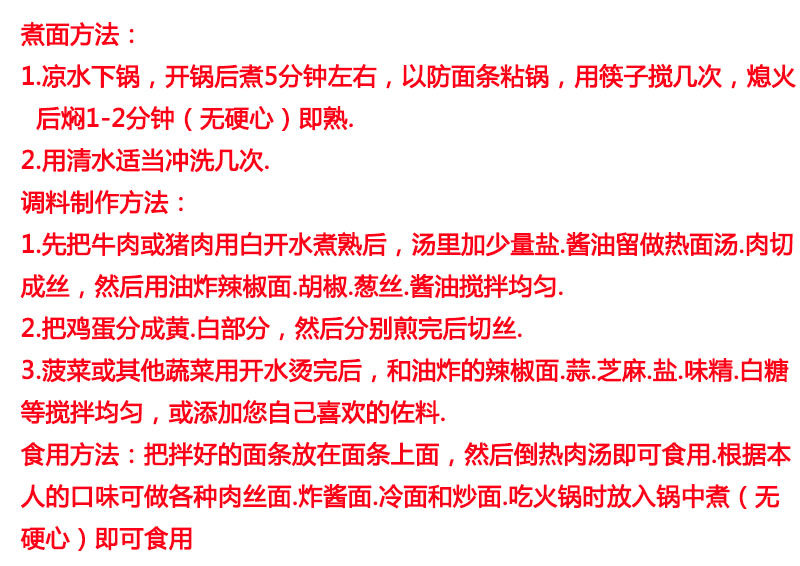 煮面方法：

1.凉水下锅，开锅后煮5分钟左右，以防面条粘锅，用筷子搅几次，熄火后焖1-2分钟（无硬心）即熟.

2.用清水适当冲洗几次.

调料制作方法：

1.先把牛肉或猪肉用白开水煮熟后，汤里加少量盐.酱油留做热面汤.肉切成丝，然后用油炸辣椒面.胡椒.葱丝.酱油搅拌均匀.

2.把鸡蛋分成黄.白部分，然后分别煎完后切丝.

3.菠菜或其他蔬菜用开水烫完后，和油炸的辣椒面.蒜.芝麻.盐.味精.白糖等搅拌均匀，或添加您自己喜欢的佐料.

食用方法：把拌好的面条放在面条上面，然后倒热肉汤即可食用.根据本人的口味可做各种肉丝面.炸酱面.冷面和炒面.吃火锅时放入锅中煮（无硬心）即可食用